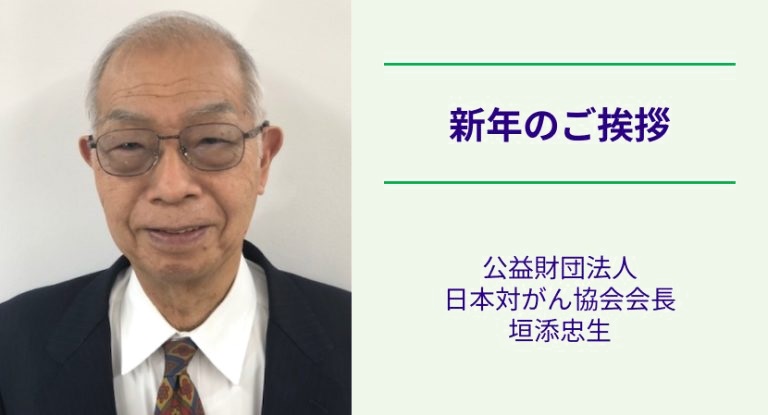 新年のご挨拶

公益財団法人
日本対がん協会会長
垣添忠生